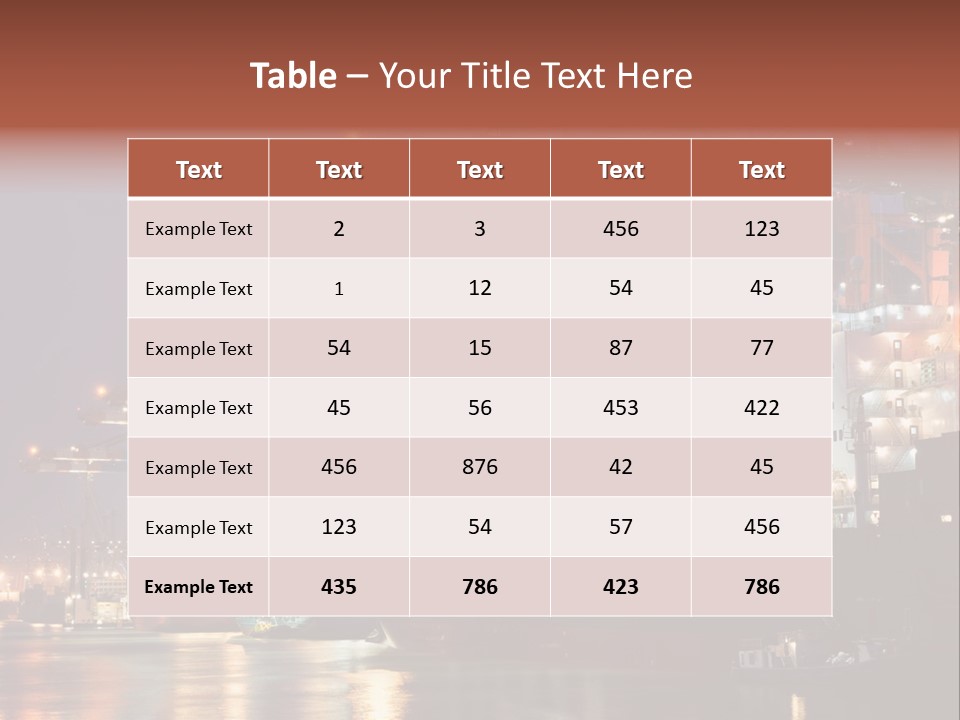 Table – Your Title Text Here

| Text | Text | Text | Text | Text |
|---|---|---|---|---|
| Example Text | 2 | 3 | 456 | 123 |
| Example Text | 1 | 12 | 54 | 45 |
| Example Text | 54 | 15 | 87 | 77 |
| Example Text | 45 | 56 | 453 | 422 |
| Example Text | 456 | 876 | 42 | 45 |
| Example Text | 123 | 54 | 57 | 456 |
| Example Text | 435 | 786 | 423 | 786 |